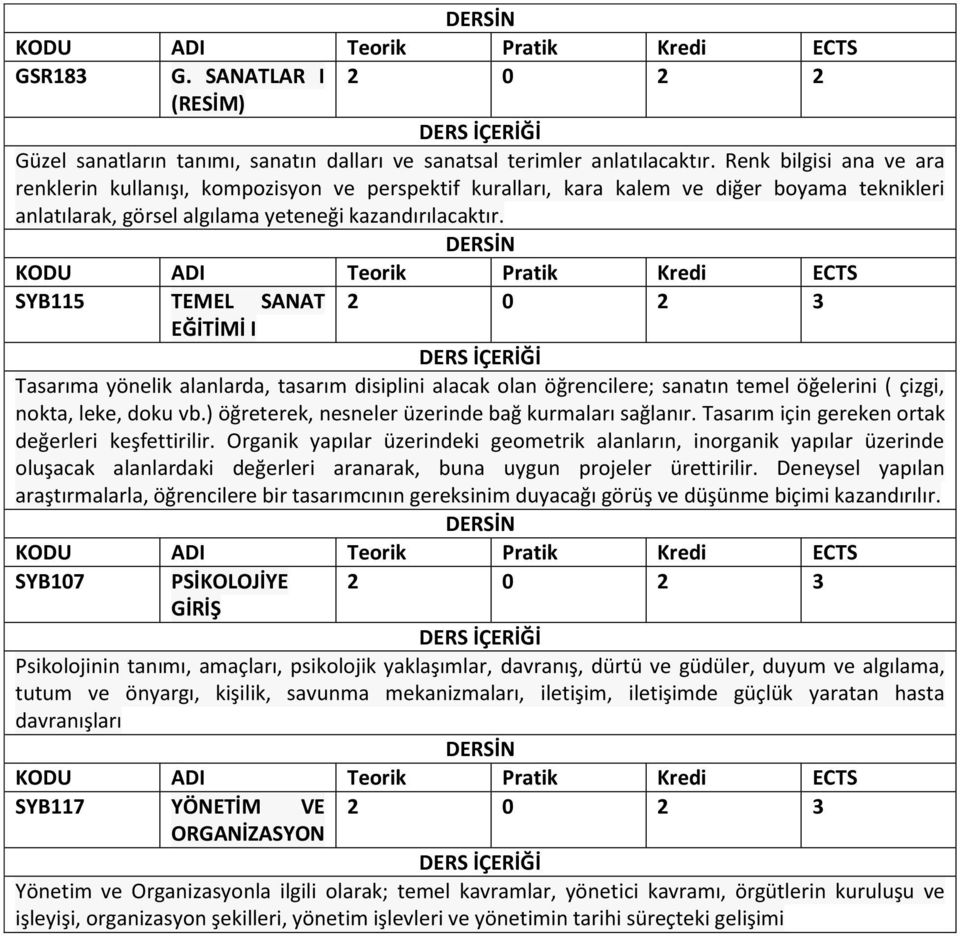 | DERSİN | | | | | |
|---|---|---|---|---|---|
| KODU | ADI | Teorik | Pratik | Kredi | ECTS |
| GSR183 | G. SANATLAR I (RESİM) | 2 | 0 | 2 | 2 |
| DERS İÇERİĞİ | | | | | |
| Güzel sanatların tanımı, sanatın dalları ve sanatsal terimler anlatılacaktır. Renk bilgisi ana ve ara renklerin kullanışı, kompozisyon ve perspektif kuralları, kara kalem ve diğer boyama teknikleri anlatılarak, görsel algılama yeteneği kazandırılacaktır. | | | | | |
| DERSİN | | | | | |
| KODU | ADI | Teorik | Pratik | Kredi | ECTS |
| SYB115 | TEMEL SANAT EĞİTİMİ I | 2 | 0 | 2 | 3 |
| DERS İÇERİĞİ | | | | | |
| Tasarıma yönelik alanlarda, tasarım disiplini alacak olan öğrencilere; sanatın temel öğelerini ( çizgi, nokta, leke, doku vb.) öğreterek, nesneler üzerinde bağ kurmaları sağlanır. Tasarım için gereken ortak değerleri keşfettirilir. Organik yapılar üzerindeki geometrik alanların, inorganik yapılar üzerinde oluşacak alanlardaki değerleri aranarak, buna uygun projeler ürettirilir. Deneysel yapılan araştırmalarla, öğrencilere bir tasarımcının gereksinim duyacağı görüş ve düşünme biçimi kazandırılır. | | | | | |
| DERSİN | | | | | |
| KODU | ADI | Teorik | Pratik | Kredi | ECTS |
| SYB107 | PSİKOLOJİYE GİRİŞ | 2 | 0 | 2 | 3 |
| DERS İÇERİĞİ | | | | | |
| Psikolojinin tanımı, amaçları, psikolojik yaklaşımlar, davranış, dürtü ve güdüler, duyum ve algılama, tutum ve önyargı, kişilik, savunma mekanizmaları, iletişim, iletişimde güçlük yaratan hasta davranışları | | | | | |
| DERSİN | | | | | |
| KODU | ADI | Teorik | Pratik | Kredi | ECTS |
| SYB117 | YÖNETİM VE ORGANİZASYON | 2 | 0 | 2 | 3 |
| DERS İÇERİĞİ | | | | | |
| Yönetim ve Organizasyonla ilgili olarak; temel kavramlar, yönetici kavramı, örgütlerin kuruluşu ve işleyişi, organizasyon şekilleri, yönetim işlevleri ve yönetimin tarihi süreçteki gelişimi | | | | | |